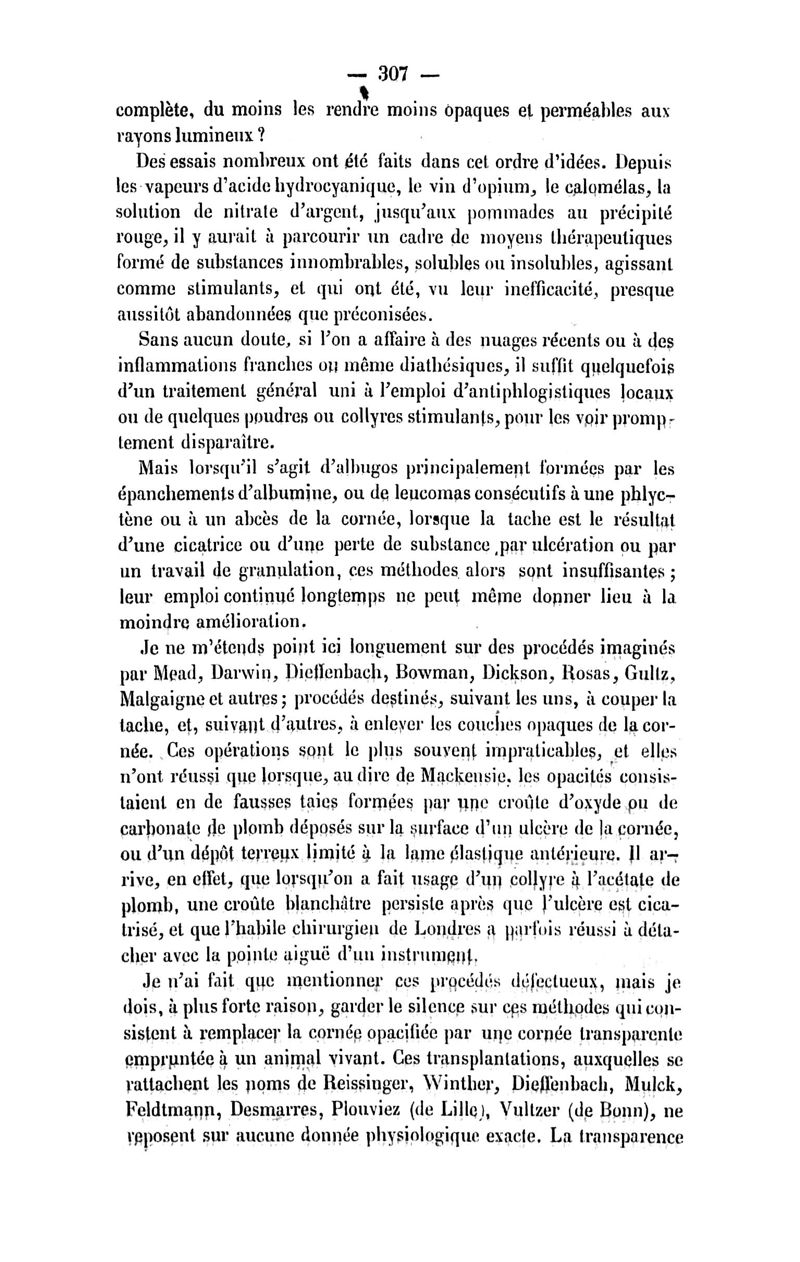 — 307 —

complète, du moins les rendre moins opaques et perméables aux rayons lumineux ?

Des essais nombreux ont été faits dans cet ordre d'idées. Depuis les vapeurs d'acide hydrocyanique, le vin d'opium, le calomélas, la solution de nitrate d'argent, jusqu'aux pommades au précipité rouge, il y aurait à parcourir un cadre de moyens thérapeutiques formé de substances innombrables, solubles ou insolubles, agissant comme stimulants, et qui ont été, vu leur inefficacité, presque aussitôt abandonnées que préconisées.

Sans aucun doute, si l'on a affaire à des nuages récents ou à des inflammations franches ou même diathésiques, il suffit quelquefois d'un traitement général uni à l'emploi d'antiphlogistiques locaux ou de quelques poudres ou collyres stimulants, pour les voir promptement disparaître.

Mais lorsqu'il s'agit d'albugos principalement formées par les épanchements d'albumine, ou de leucomas consécutifs à une phlyctène ou à un abcès de la cornée, lorsque la tache est le résultat d'une cicatrice ou d'une perte de substance par ulcération ou par un travail de granulation, ces méthodes alors sont insuffisantes ; leur emploi continué longtemps ne peut même donner lieu à la moindre amélioration.

Je ne m'étends point ici longuement sur des procédés imaginés par Mead, Darwin, Dieffenbach, Bowman, Dickson, Rosas, Gultz, Malgaigne et autres ; procédés destinés, suivant les uns, à couper la tache, et, suivant d'autres, à enlever les couches opaques de la cornée. Ces opérations sont le plus souvent impraticables, et elles n'ont réussi que lorsque, au dire de Mackensie, les opacités consistaient en de fausses taies formées par une croûte d'oxyde ou de carbonate de plomb déposés sur la surface d'un ulcère de la cornée, ou d'un dépôt terreux limité à la lame élastique antérieure. Il arrive, en effet, que lorsqu'on a fait usage d'un collyre à l'acétate de plomb, une croûte blanchâtre persiste après que l'ulcère est cicatrisé, et que l'habile chirurgien de Londres a parfois réussi à détacher avec la pointe aiguë d'un instrument.

Je n'ai fait que mentionner ces procédés défectueux, mais je dois, à plus forte raison, garder le silence sur ces méthodes qui consistent à remplacer la cornée opacifiée par une cornée transparente empruntée à un animal vivant. Ces transplantations, auxquelles se rattachent les noms de Reissinger, Winther, Dieffenbach, Mulck, Feldtmann, Desmarres, Plouviez (de Lille), Vultzer (de Bonn), ne reposent sur aucune donnée physiologique exacte. La transparence